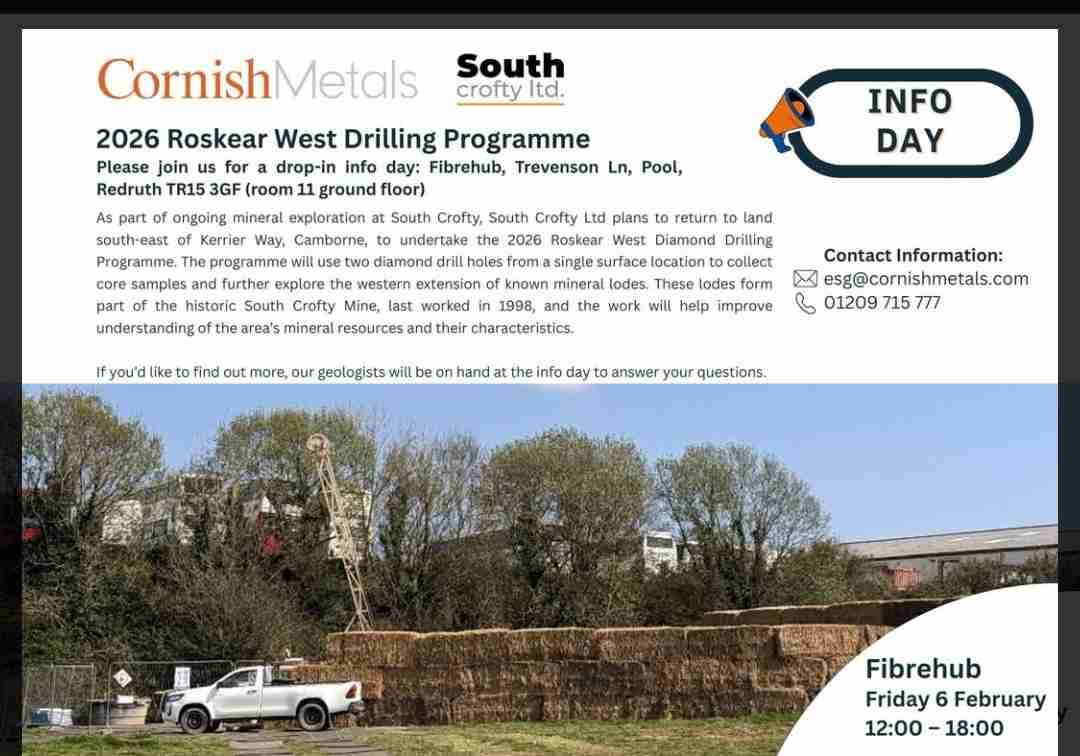 CornishMetals

South
crofty ltd.

INFO
DAY

2026 Roskear West Drilling Programme

Please join us for a drop-in info day: Fibrehub, Trevenson Ln, Pool, Redruth TR15 3GF (room 11 ground floor)

As part of ongoing mineral exploration at South Crofty, South Crofty Ltd plans to return to land south-east of Kerrier Way, Camborne, to undertake the 2026 Roskear West Diamond Drilling Programme. The programme will use two diamond drill holes from a single surface location to collect core samples and further explore the western extension of known mineral lodes. These lodes form part of the historic South Crofty Mine, last worked in 1998, and the work will help improve understanding of the area's mineral resources and their characteristics.

If you'd like to find out more, our geologists will be on hand at the info day to answer your questions.

Contact Information:
esg@cornishmetals.com
01209 715 777

Fibrehub
Friday 6 February
12:00 – 18:00